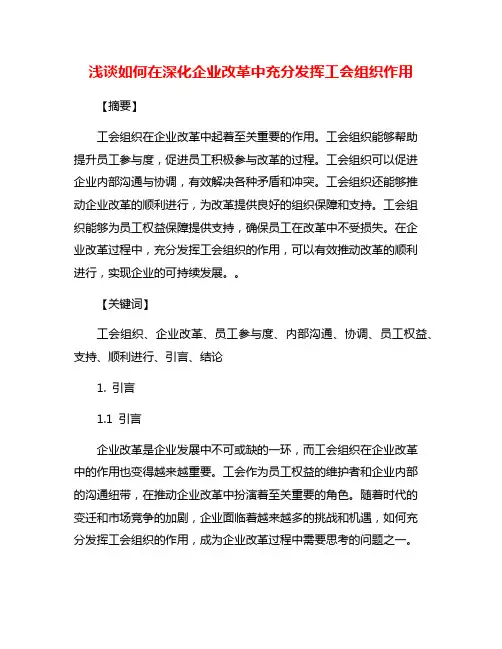 浅谈如何在深化企业改革中充分发挥工会组织作用

【摘要】

工会组织在企业改革中起着至关重要的作用。工会组织能够帮助提升员工参与度，促进员工积极参与改革的过程。工会组织可以促进企业内部沟通与协调，有效解决各种矛盾和冲突。工会组织还能够推动企业改革的顺利进行，为改革提供良好的组织保障和支持。工会组织能够为员工权益保障提供支持，确保员工在改革中不受损失。在企业改革过程中，充分发挥工会组织的作用，可以有效推动改革的顺利进行，实现企业的可持续发展。。

【关键词】

工会组织、企业改革、员工参与度、内部沟通、协调、员工权益、支持、顺利进行、引言、结论

1. 引言

1.1 引言

企业改革是企业发展中不可或缺的一环，而工会组织在企业改革中的作用也变得越来越重要。工会作为员工权益的维护者和企业内部的沟通纽带，在推动企业改革中扮演着至关重要的角色。随着时代的变迁和市场竞争的加剧，企业面临着越来越多的挑战和机遇，如何充分发挥工会组织的作用，成为企业改革过程中需要思考的问题之一。